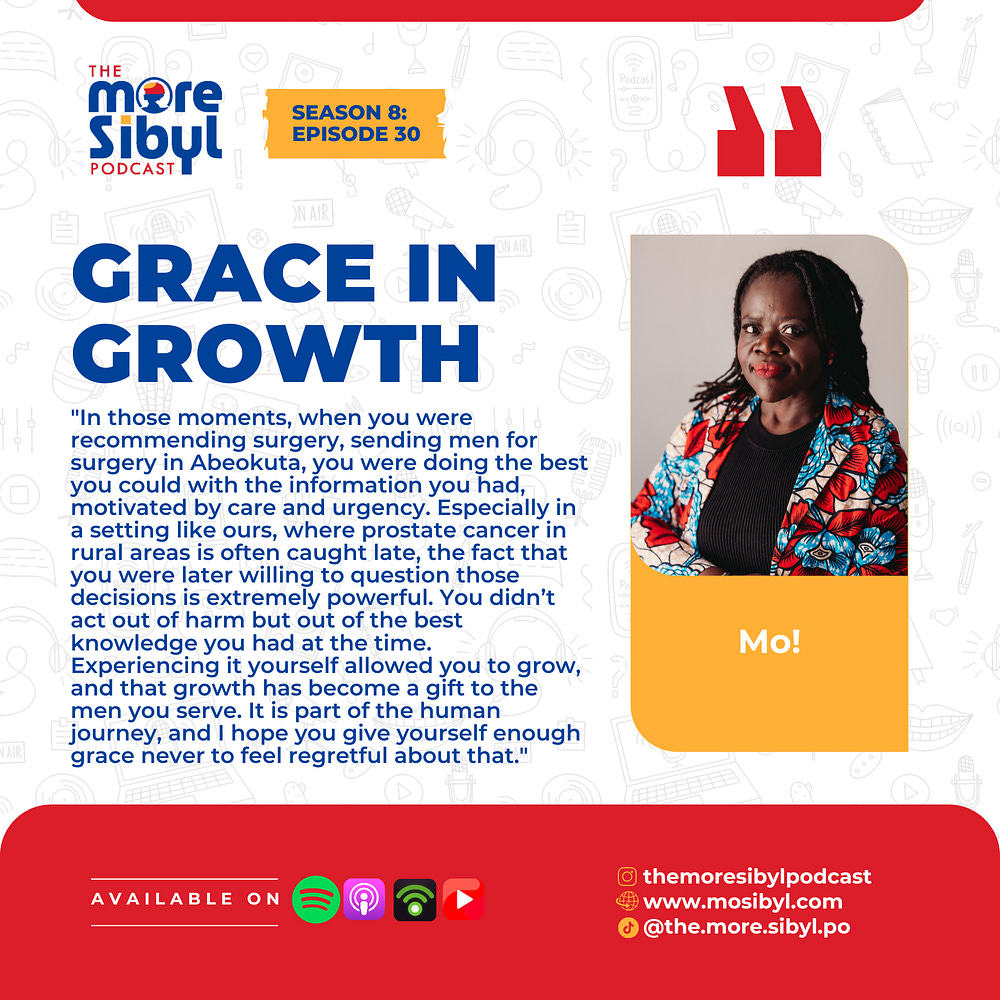 THE
more
Sibyl
PODCAST

SEASON 8:
EPISODE 30

GRACE IN GROWTH

"In those moments, when you were recommending surgery, sending men for surgery in Abeokuta, you were doing the best you could with the information you had, motivated by care and urgency. Especially in a setting like ours, where prostate cancer in rural areas is often caught late, the fact that you were later willing to question those decisions is extremely powerful. You didn't act out of harm but out of the best knowledge you had at the time. Experiencing it yourself allowed you to grow, and that growth has become a gift to the men you serve. It is part of the human journey, and I hope you give yourself enough grace never to feel regretful about that."

Mo!

AVAILABLE ON

themoresibylpodcast
www.mosibyl.com
@the.more.sibyl.po